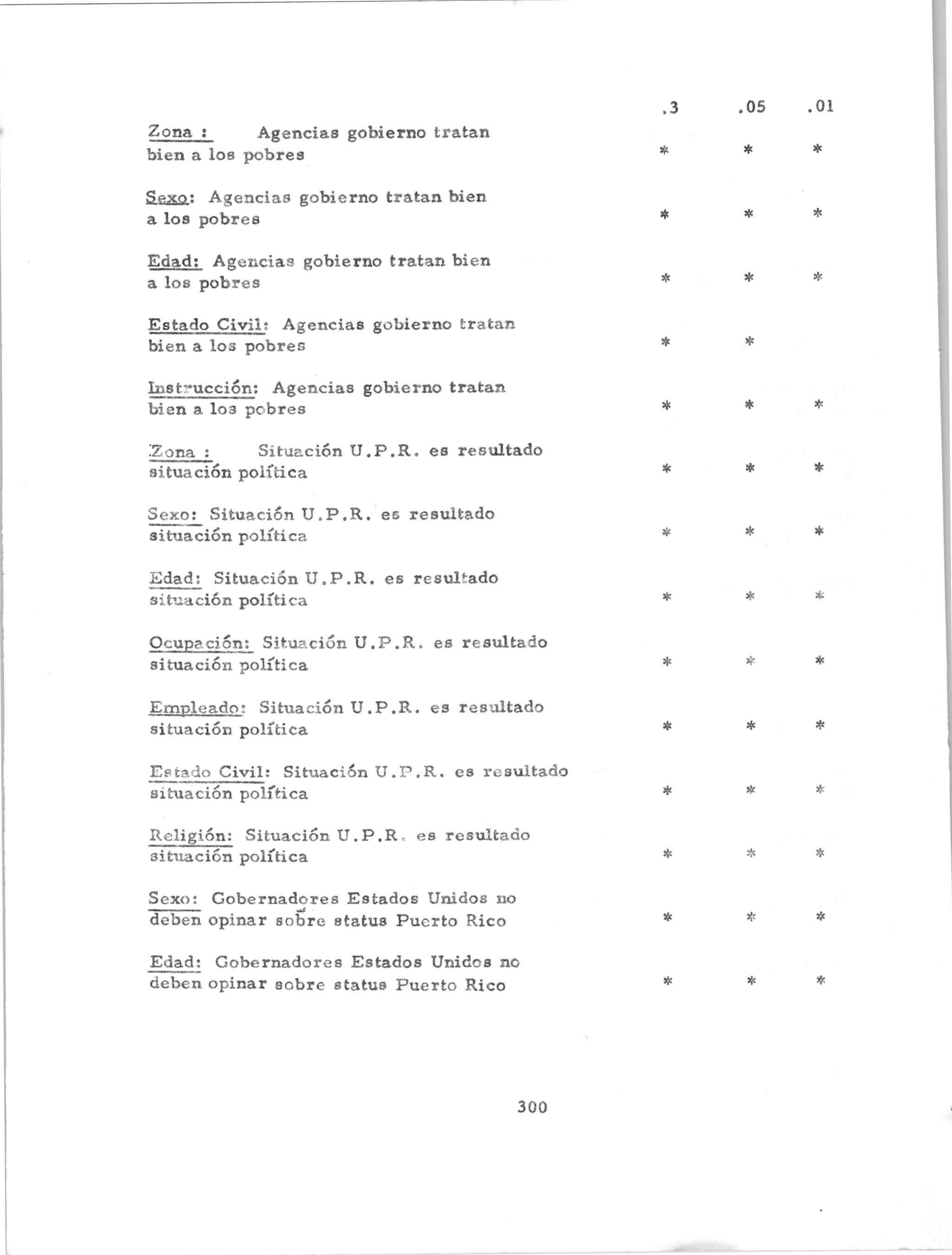 |  | .3 | .05 | .01 |
|---|---|---|---|
| Zona : Agencias gobierno tratan bien a los pobres | * | * | * |
| Sexo: Agencias gobierno tratan bien a los pobres | * | * | * |
| Edad: Agencias gobierno tratan bien a los pobres | * | * | * |
| Estado Civil: Agencias gobierno tratan bien a los pobres | * | * |  |
| Instrucción: Agencias gobierno tratan bien a los pobres | * | * | * |
| Zona : Situación U.P.R. es resultado situación política | * | * | * |
| Sexo: Situación U.P.R. es resultado situación política | * | * | * |
| Edad: Situación U.P.R. es resultado situación política | * | * | * |
| Ocupación: Situación U.P.R. es resultado situación política | * | * | * |
| Empleado: Situación U.P.R. es resultado situación política | * | * | * |
| Estado Civil: Situación U.P.R. es resultado situación política | * | * | * |
| Religión: Situación U.P.R. es resultado situación política | * | * | * |
| Sexo: Gobernadores Estados Unidos no deben opinar sobre status Puerto Rico | * | * | * |
| Edad: Gobernadores Estados Unidos no deben opinar sobre status Puerto Rico | * | * | * |

300